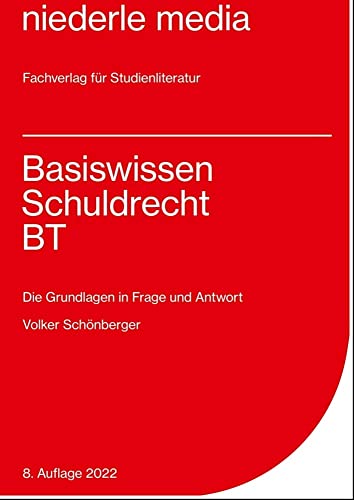 niederle media

Fachverlag für Studienliteratur

Basiswissen
Schuldrecht
BT

Die Grundlagen in Frage und Antwort

Volker Schönberger

8. Auflage 2022